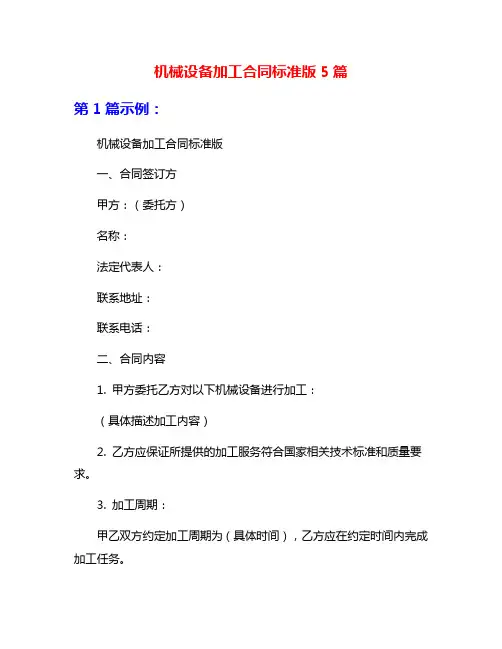 机械设备加工合同标准版 5 篇

第 1 篇示例：

机械设备加工合同标准版

一、合同签订方

甲方：（委托方）

名称：

法定代表人：

联系地址：

联系电话：

二、合同内容

1. 甲方委托乙方对以下机械设备进行加工：

（具体描述加工内容）

2. 乙方应保证所提供的加工服务符合国家相关技术标准和质量要求。

3. 加工周期：

甲乙双方约定加工周期为（具体时间），乙方应在约定时间内完成加工任务。